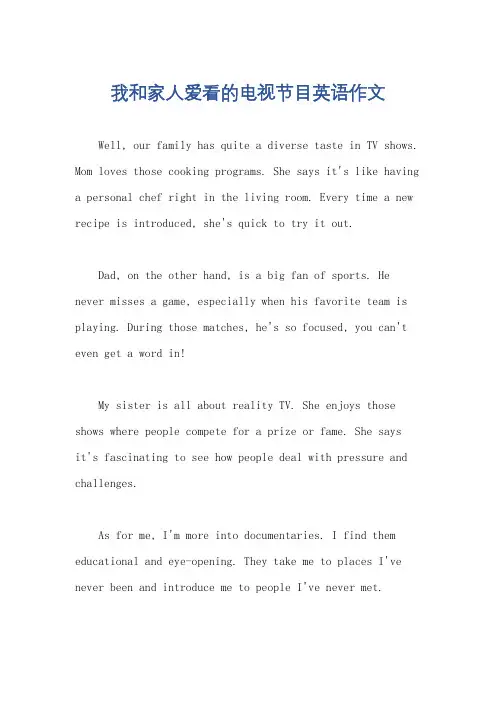 我和家人爱看的电视节目英语作文

Well, our family has quite a diverse taste in TV shows. Mom loves those cooking programs. She says it's like having a personal chef right in the living room. Every time a new recipe is introduced, she's quick to try it out.

Dad, on the other hand, is a big fan of sports. He never misses a game, especially when his favorite team is playing. During those matches, he's so focused, you can't even get a word in!

My sister is all about reality TV. She enjoys those shows where people compete for a prize or fame. She says it's fascinating to see how people deal with pressure and challenges.

As for me, I'm more into documentaries. I find them educational and eye-opening. They take me to places I've never been and introduce me to people I've never met.